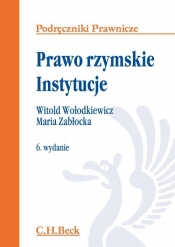 Podręczniki Prawnicze

Prawo rzymskie
Instytucje

Witold Wołodkiewicz
Maria Zabłocka

6. wydanie

C.H.Beck